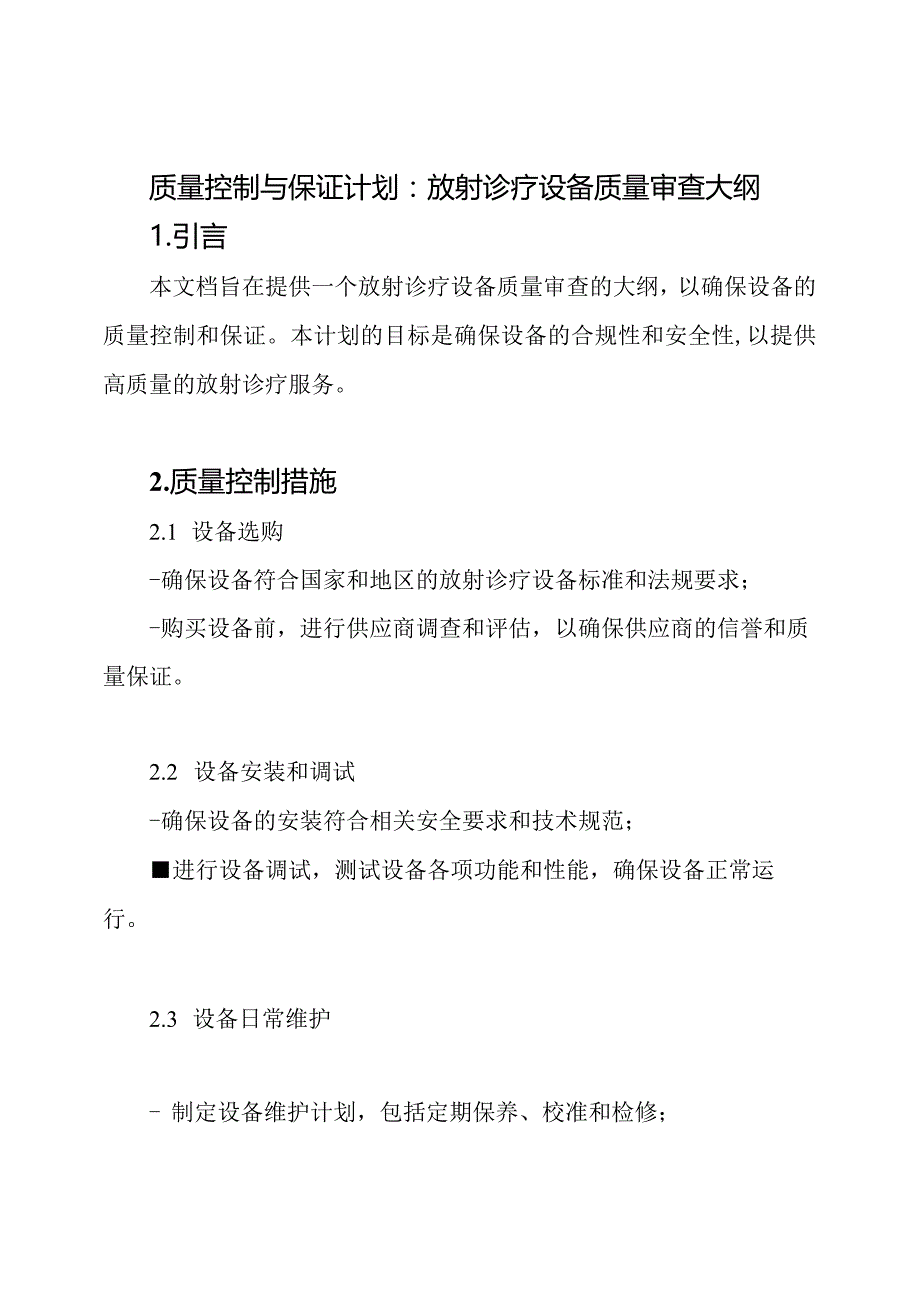 质量控制与保证计划：放射诊疗设备质量审查大纲

1.引言

本文档旨在提供一个放射诊疗设备质量审查的大纲，以确保设备的质量控制和保证。本计划的目标是确保设备的合规性和安全性,以提供高质量的放射诊疗服务。

2.质量控制措施

2.1 设备选购

-确保设备符合国家和地区的放射诊疗设备标准和法规要求；

-购买设备前，进行供应商调查和评估，以确保供应商的信誉和质量保证。

2.2 设备安装和调试

-确保设备的安装符合相关安全要求和技术规范；

■进行设备调试，测试设备各项功能和性能，确保设备正常运行。

2.3 设备日常维护

- 制定设备维护计划，包括定期保养、校准和检修；